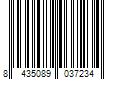 8 435089 037234